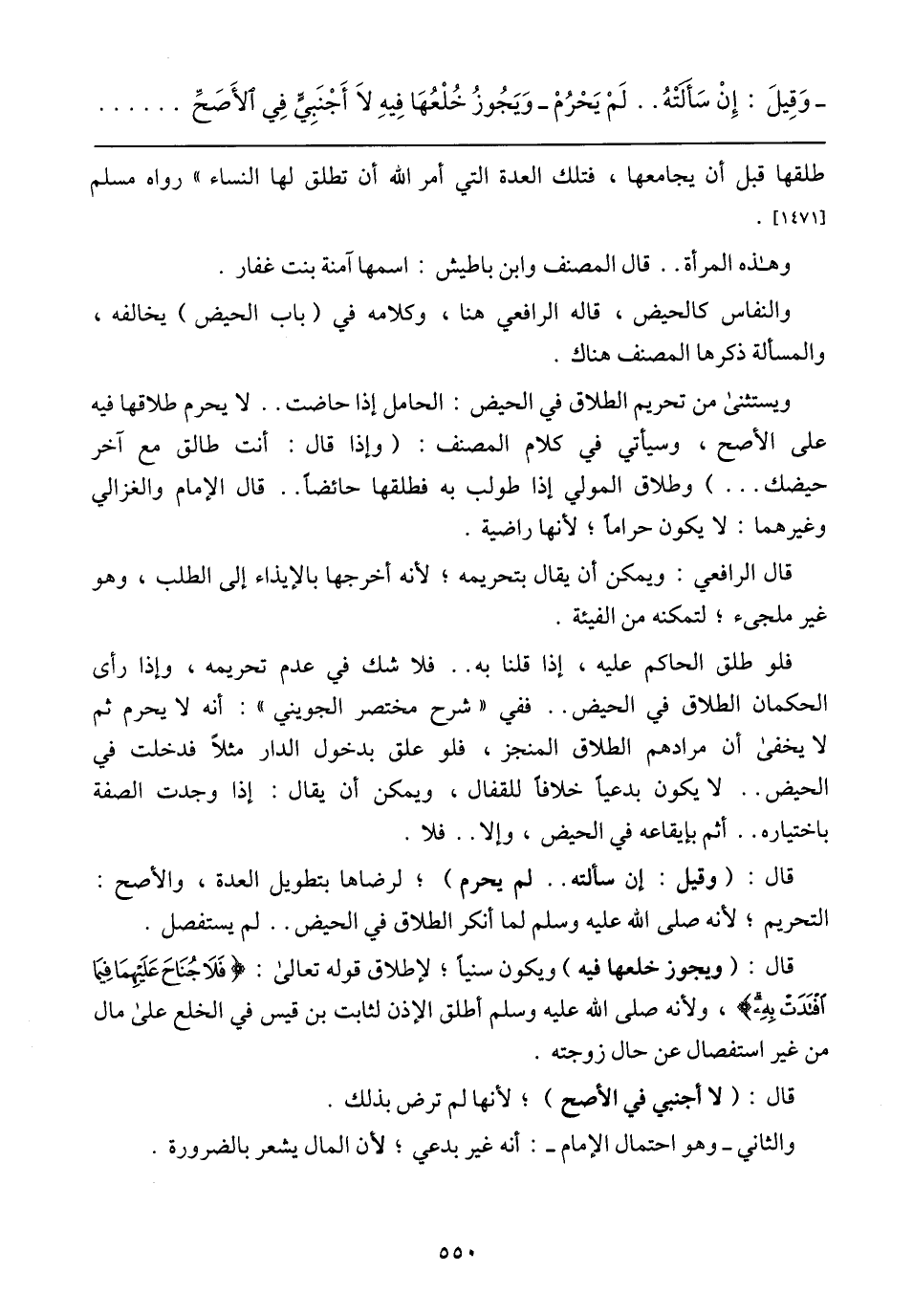 ـ وَقِيلَ : إِنْ سَأَلَتْهُ . . لَمْ يَحْرُمْ ـ وَيَجُوزُ خُلْعُهَا فِيهِ لاَ أَجْنَبِيٍّ فِي ٱلأَصَحِّ . . . . . .

طلقها قبل أن يجامعها ، فتلك العدة التي أمر الله أن تطلق لها النساء » رواه مسلم [١٤٧١] .

وهٰذه المرأة . . قال المصنف وابن باطيش : اسمها آمنة بنت غفار .

والنفاس كالحيض ، قاله الرافعي هنا ، وكلامه في ( باب الحيض ) يخالفه ، والمسألة ذكرها المصنف هناك .

ويستثنىٰ من تحريم الطلاق في الحيض : الحامل إذا حاضت . . لا يحرم طلاقها فيه على الأصح ، وسيأتي في كلام المصنف : ( وإذا قال : أنت طالق مع آخر حيضك . . . ) وطلاق المولي إذا طولب به فطلقها حائضاً . . قال الإمام والغزالي وغيرهما : لا يكون حراماً ؛ لأنها راضية .

قال الرافعي : ويمكن أن يقال بتحريمه ؛ لأنه أخرجها بالإيذاء إلى الطلب ، وهو غير ملجىء ؛ لتمكنه من الفيئة .

فلو طلق الحاكم عليه ، إذا قلنا به . . فلا شك في عدم تحريمه ، وإذا رأى الحكمان الطلاق في الحيض . . ففي « شرح مختصر الجويني » : أنه لا يحرم ثم لا يخفىٰ أن مرادهم الطلاق المنجز ، فلو علق بدخول الدار مثلاً فدخلت في الحيض . . لا يكون بدعياً خلافاً للقفال ، ويمكن أن يقال : إذا وجدت الصفة باختياره . . أثم بإيقاعه في الحيض ، وإلا . . فلا .

قال : ( وقيل : إن سألته . . لم يحرم ) ؛ لرضاها بتطويل العدة ، والأصح : التحريم ؛ لأنه صلى الله عليه وسلم لما أنكر الطلاق في الحيض . . لم يستفصل .

قال : ( ويجوز خلعها فيه ) ويكون سنياً ؛ لإطلاق قوله تعالىٰ : ﴿ فَلَا جُنَاحَ عَلَيْهِمَا فِيمَا ٱفْتَدَتْ بِهِۦ ﴾ ، ولأنه صلى الله عليه وسلم أطلق الإذن لثابت بن قيس في الخلع علىٰ مال من غير استفصال عن حال زوجته .

قال : ( لا أجنبي في الأصح ) ؛ لأنها لم ترض بذلك .

والثاني ـ وهو احتمال الإمام ـ : أنه غير بدعي ؛ لأن المال يشعر بالضرورة .

٥٥٠